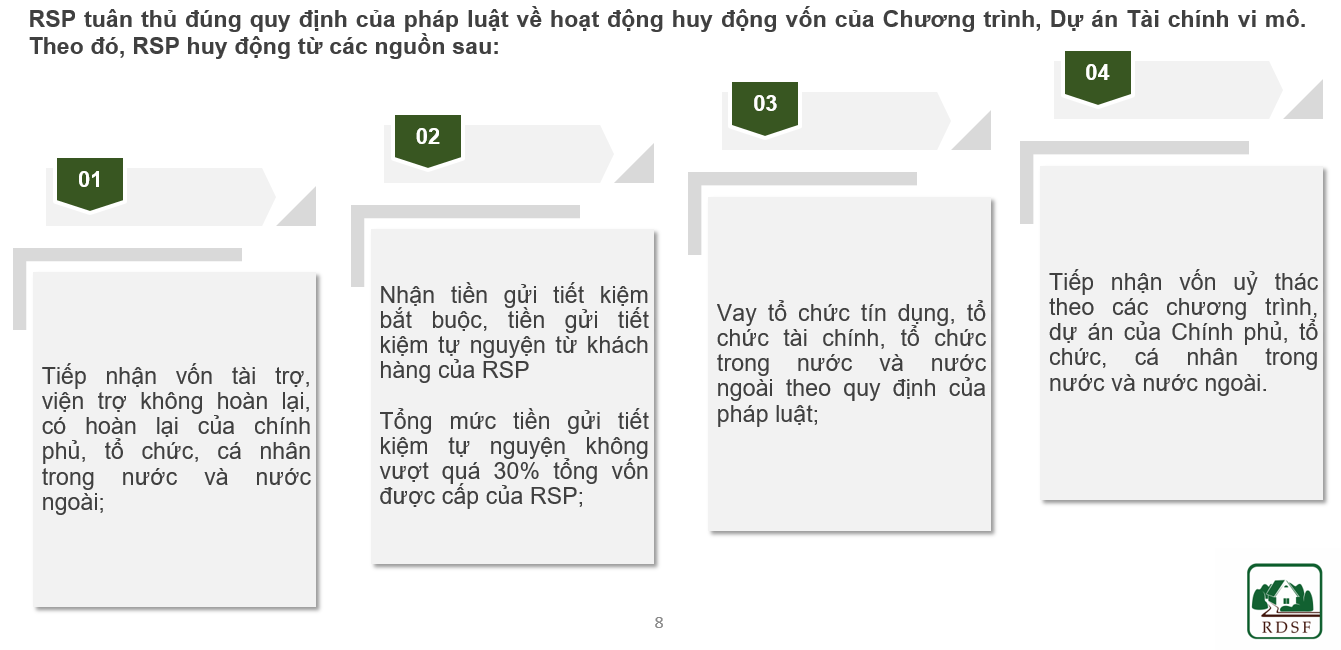 RSP tuân thủ đúng quy định của pháp luật về hoạt động huy động vốn của Chương trình, Dự án Tài chính vi mô. Theo đó, RSP huy động từ các nguồn sau:

01

Tiếp nhận vốn tài trợ, viện trợ không hoàn lại, có hoàn lại của chính phủ, tổ chức, cá nhân trong nước và nước ngoài;

02

Nhận tiền gửi tiết kiệm bắt buộc, tiền gửi tiết kiệm tự nguyện từ khách hàng của RSP

Tổng mức tiền gửi tiết kiệm tự nguyện không vượt quá 30% tổng vốn được cấp của RSP;

03

Vay tổ chức tín dụng, tổ chức tài chính, tổ chức trong nước và nước ngoài theo quy định của pháp luật;

04

Tiếp nhận vốn uỷ thác theo các chương trình, dự án của Chính phủ, tổ chức, cá nhân trong nước và nước ngoài.

8

RDSF